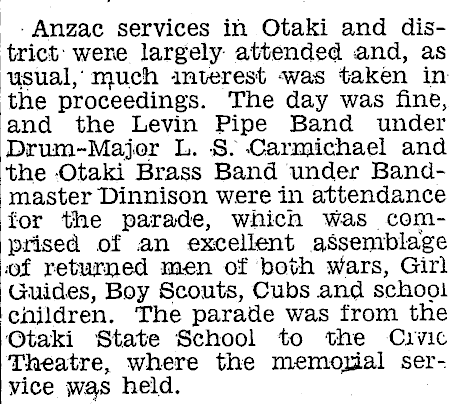 Anzac services in Otaki and district were largely attended and, as usual, much interest was taken in the proceedings. The day was fine, and the Levin Pipe Band under Drum-Major L. S. Carmichael and the Otaki Brass Band under Bandmaster Dinnison were in attendance for the parade, which was comprised of an excellent assemblage of returned men of both wars, Girl Guides, Boy Scouts, Cubs and school children. The parade was from the Otaki State School to the Civic Theatre, where the memorial service was held.